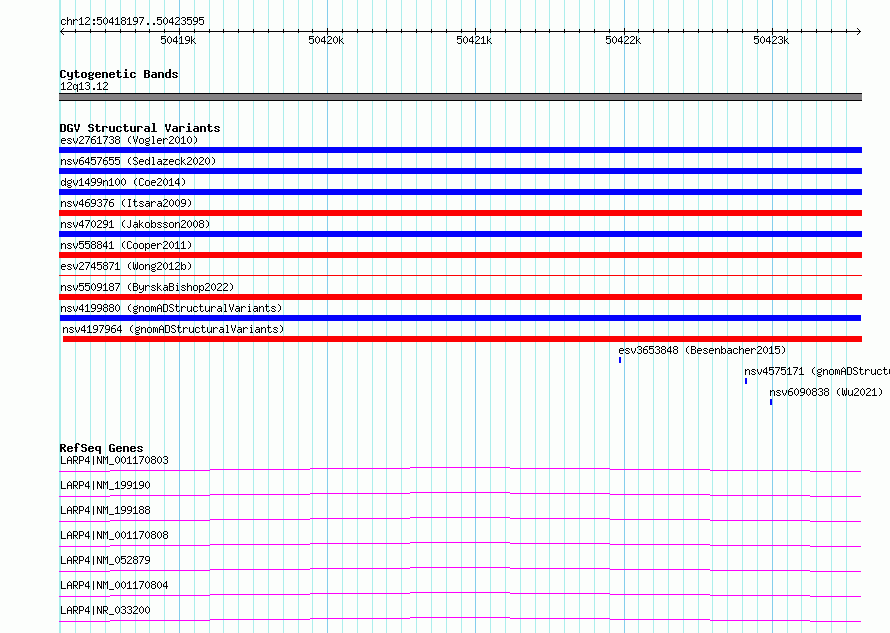 chr12:50418197..50423595

50419k 50420k 50421k 50422k 50423k

Cytogenetic Bands
12q13.12

DGV Structural Variants
esv2761738 (Vogler2010)
nsv6457655 (Sedlazeck2020)
dgv1499n100 (Coe2014)
nsv469376 (Itsara2009)
nsv470291 (Jakobsson2008)
nsv558841 (Cooper2011)
esv2745871 (Wong2012b)
nsv5509187 (ByrskaBishop2022)
nsv4199880 (gnomADStructuralVariants)
nsv4197964 (gnomADStructuralVariants)
esv3653848 (Besenbacher2015)
nsv4575171 (gnomADStructu
nsv6090838 (Wu2021)

RefSeq Genes
LARP4|NM_001170803
LARP4|NM_199190
LARP4|NM_199188
LARP4|NM_001170808
LARP4|NM_052879
LARP4|NM_001170804
LARP4|NR_033200